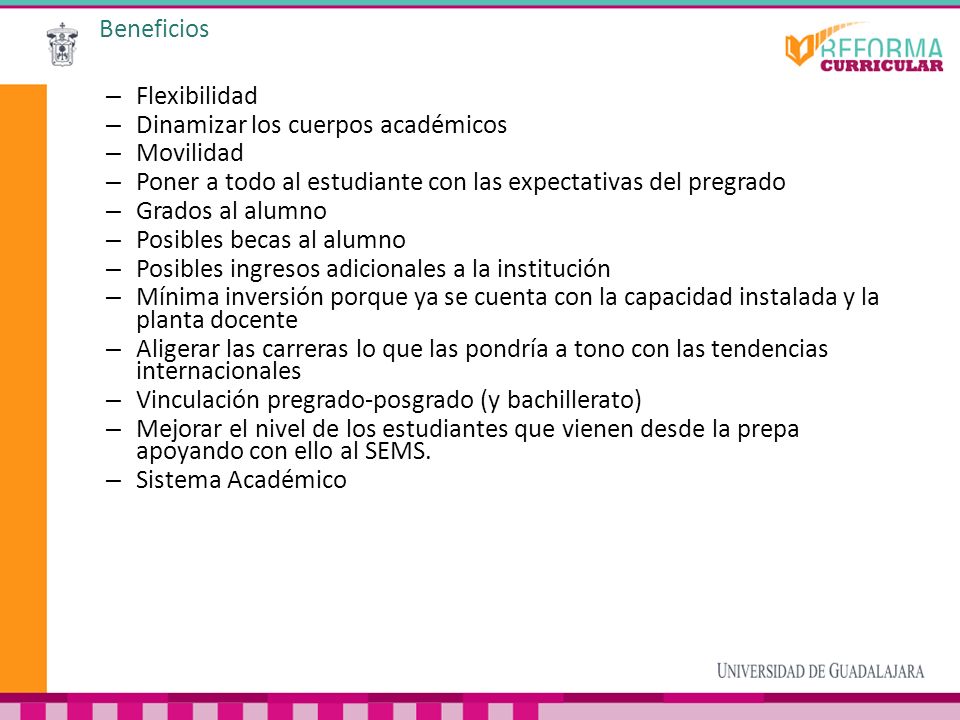 Beneficios

REFORMA CURRICULAR

– Flexibilidad
– Dinamizar los cuerpos académicos
– Movilidad
– Poner a todo al estudiante con las expectativas del pregrado
– Grados al alumno
– Posibles becas al alumno
– Posibles ingresos adicionales a la institución
– Mínima inversión porque ya se cuenta con la capacidad instalada y la planta docente
– Aligerar las carreras lo que las pondría a tono con las tendencias internacionales
– Vinculación pregrado-posgrado (y bachillerato)
– Mejorar el nivel de los estudiantes que vienen desde la prepa apoyando con ello al SEMS.
– Sistema Académico

UNIVERSIDAD DE GUADALAJARA